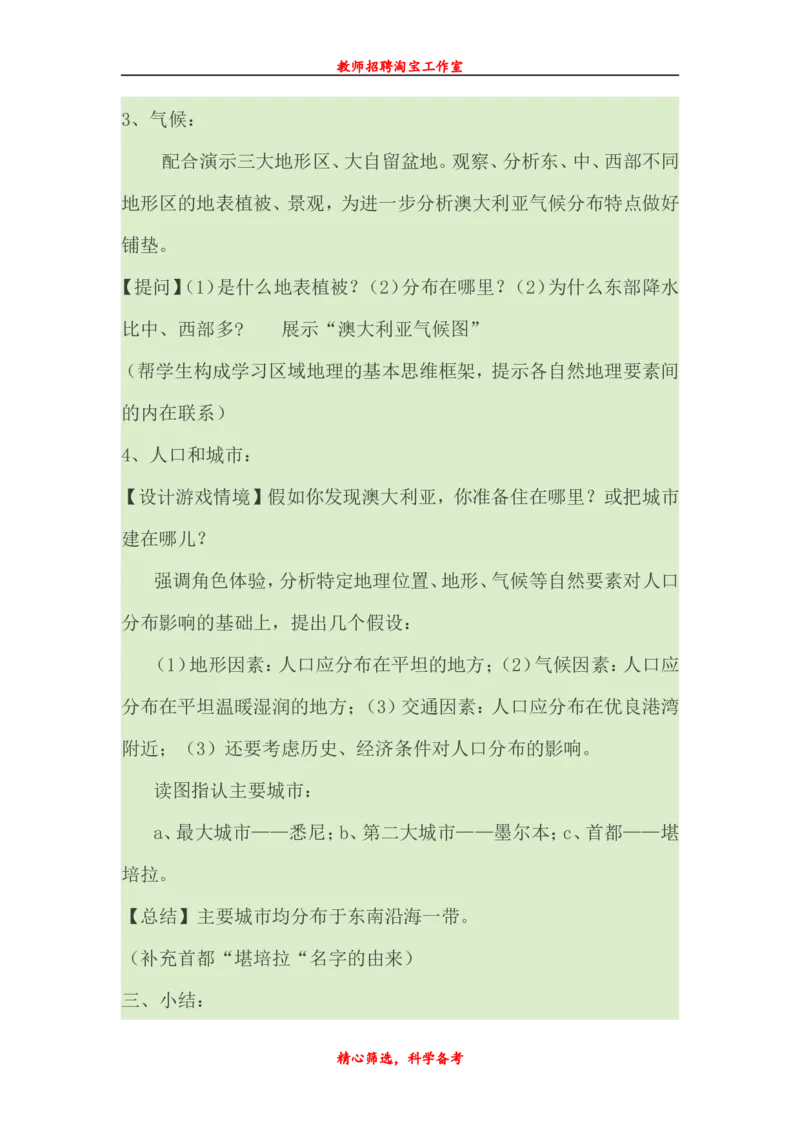 教师招聘淘宝工作室

3、气候：

配合演示三大地形区、大自留盆地。观察、分析东、中、西部不同地形区的地表植被、景观，为进一步分析澳大利亚气候分布特点做好铺垫。

【提问】(1)是什么地表植被？(2)分布在哪里？(2)为什么东部降水比中、西部多？　展示“澳大利亚气候图”

（帮学生构成学习区域地理的基本思维框架，提示各自然地理要素间的内在联系）

4、人口和城市：

【设计游戏情境】假如你发现澳大利亚，你准备住在哪里？或把城市建在哪儿？

强调角色体验，分析特定地理位置、地形、气候等自然要素对人口分布影响的基础上，提出几个假设：

(1)地形因素：人口应分布在平坦的地方；(2)气候因素：人口应分布在平坦温暖湿润的地方；(3)交通因素：人口应分布在优良港湾附近；(3)还要考虑历史、经济条件对人口分布的影响。

读图指认主要城市：

a、最大城市——悉尼；b、第二大城市——墨尔本；c、首都——堪培拉。

【总结】主要城市均分布于东南沿海一带。

（补充首都“堪培拉“名字的由来）

三、小结：

精心筛选，科学备考